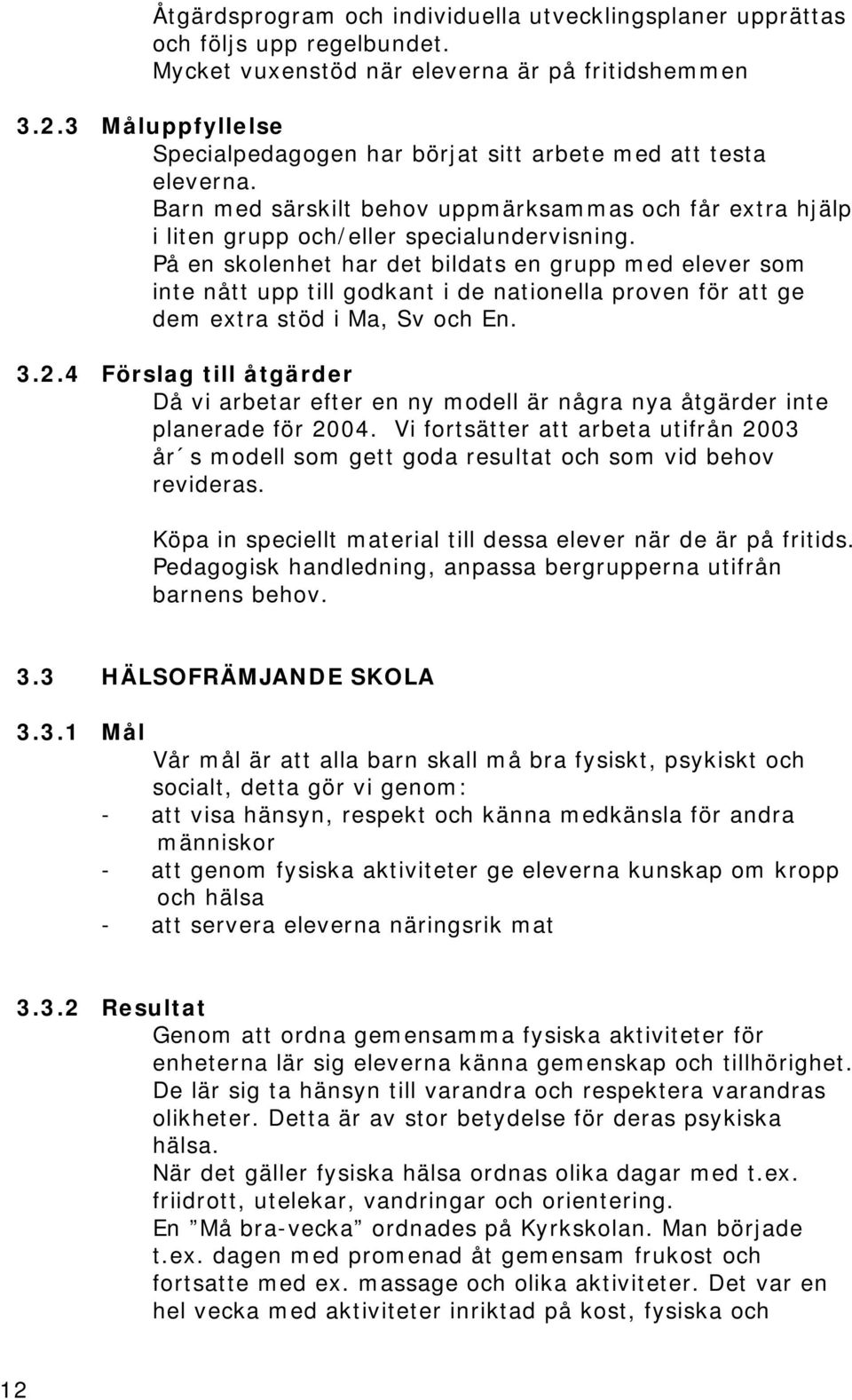 Åtgärdsprogram och individuella utvecklingsplaner upprättas och följs upp regelbundet.
Mycket vuxenstöd när eleverna är på fritidshemmen

3.2.3 Måluppfyllelse
Specialpedagogen har börjat sitt arbete med att testa eleverna.
Barn med särskilt behov uppmärksammas och får extra hjälp i liten grupp och/eller specialundervisning.
På en skolenhet har det bildats en grupp med elever som inte nått upp till godkant i de nationella proven för att ge dem extra stöd i Ma, Sv och En.

3.2.4 Förslag till åtgärder
Då vi arbetar efter en ny modell är några nya åtgärder inte planerade för 2004. Vi fortsätter att arbeta utifrån 2003 år´s modell som gett goda resultat och som vid behov revideras.

Köpa in speciellt material till dessa elever när de är på fritids.
Pedagogisk handledning, anpassa bergrupperna utifrån barnens behov.

3.3 HÄLSOFRÄMJANDE SKOLA

3.3.1 Mål
Vår mål är att alla barn skall må bra fysiskt, psykiskt och socialt, detta gör vi genom:
- att visa hänsyn, respekt och känna medkänsla för andra människor
- att genom fysiska aktiviteter ge eleverna kunskap om kropp och hälsa
- att servera eleverna näringsrik mat

3.3.2 Resultat
Genom att ordna gemensamma fysiska aktiviteter för enheterna lär sig eleverna känna gemenskap och tillhörighet.
De lär sig ta hänsyn till varandra och respektera varandras olikheter. Detta är av stor betydelse för deras psykiska hälsa.
När det gäller fysiska hälsa ordnas olika dagar med t.ex. friidrott, utelekar, vandringar och orientering.
En ”Må bra-vecka” ordnades på Kyrkskolan. Man började t.ex. dagen med promenad åt gemensam frukost och fortsatte med ex. massage och olika aktiviteter. Det var en hel vecka med aktiviteter inriktad på kost, fysiska och

12